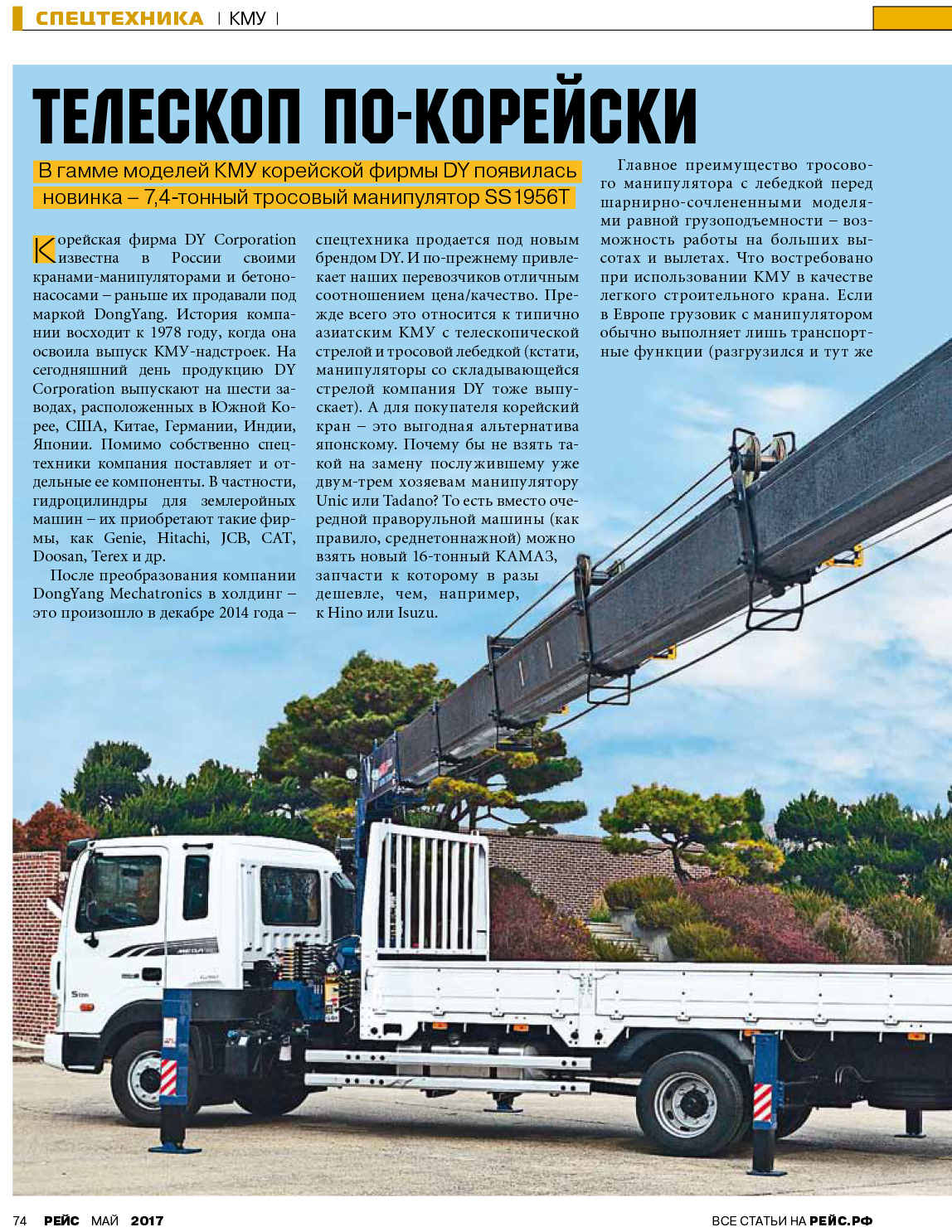 СПЕЦТЕХНИКА | КМУ |

ТЕЛЕСКОП ПО-КОРЕЙСКИ

В гамме моделей КМУ корейской фирмы DY появилась новинка – 7,4-тонный тросовый манипулятор SS1956T

Корейская фирма DY Corporation известна в России своими кранами-манипуляторами и бетононасосами – раньше их продавали под маркой DongYang. История компании восходит к 1978 году, когда она освоила выпуск КМУ-надстроек. На сегодняшний день продукцию DY Corporation выпускают на шести заводах, расположенных в Южной Корее, США, Китае, Германии, Индии, Японии. Помимо собственно спецтехники компания поставляет и отдельные ее компоненты. В частности, гидроцилиндры для землеройных машин – их приобретают такие фирмы, как Genie, Hitachi, JCB, CAT, Doosan, Terex и др.

После преобразования компании DongYang Mechatronics в холдинг – это произошло в декабре 2014 года – спецтехника продается под новым брендом DY. И по-прежнему привлекает наших перевозчиков отличным соотношением цена/качество. Прежде всего это относится к типично азиатским КМУ с телескопической стрелой и тросовой лебедкой (кстати, манипуляторы со складывающейся стрелой компания DY тоже выпускает). А для покупателя корейский кран – это выгодная альтернатива японскому. Почему бы не взять такой на замену послужившему уже двум-трем хозяевам манипулятору Unic или Tadano? То есть вместо очередной праворульной машины (как правило, среднетоннажной) можно взять новый 16-тонный КАМАЗ, запчасти к которому в разы дешевле, чем, например, к Hino или Isuzu.

Главное преимущество тросового манипулятора с лебедкой перед шарнирно-сочлененными моделями равной грузоподъемности – возможность работы на больших высотах и вылетах. Что востребовано при использовании КМУ в качестве легкого строительного крана. Если в Европе грузовик с манипулятором обычно выполняет лишь транспортные функции (разгрузился и тут же

74 РЕЙС МАЙ 2017 ВСЕ СТАТЬИ НА РЕЙС.РФ